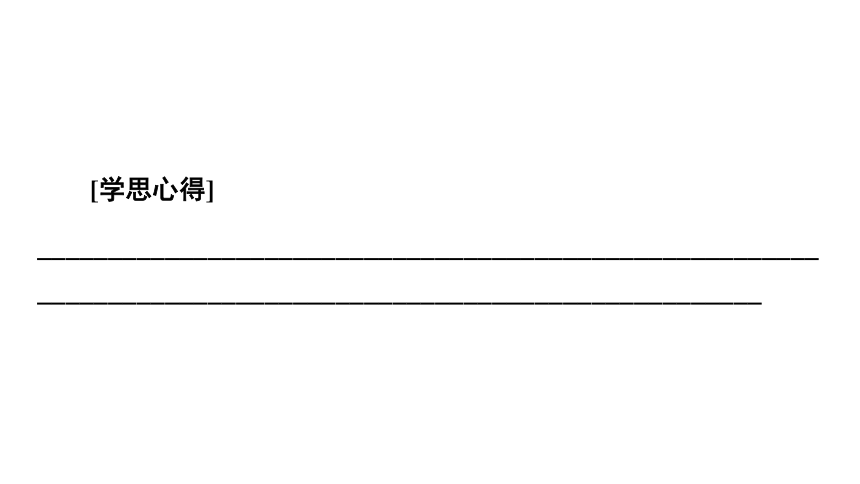 [学思心得]

____

____